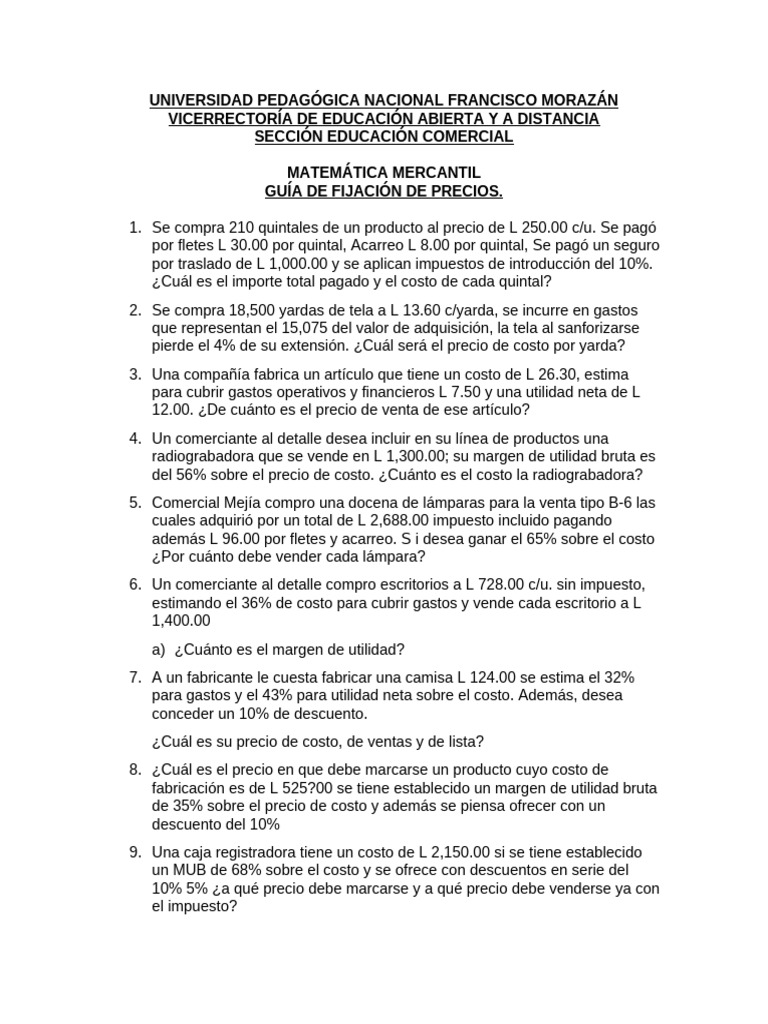 UNIVERSIDAD PEDAGÓGICA NACIONAL FRANCISCO MORAZÁN
VICERRECTORÍA DE EDUCACIÓN ABIERTA Y A DISTANCIA
SECCIÓN EDUCACIÓN COMERCIAL

MATEMÁTICA MERCANTIL
GUÍA DE FIJACIÓN DE PRECIOS.

1. Se compra 210 quintales de un producto al precio de L 250.00 c/u. Se pagó por fletes L 30.00 por quintal, Acarreo L 8.00 por quintal, Se pagó un seguro por traslado de L 1,000.00 y se aplican impuestos de introducción del 10%. ¿Cuál es el importe total pagado y el costo de cada quintal?

2. Se compra 18,500 yardas de tela a L 13.60 c/yarda, se incurre en gastos que representan el 15,075 del valor de adquisición, la tela al sanforizarse pierde el 4% de su extensión. ¿Cuál será el precio de costo por yarda?

3. Una compañía fabrica un artículo que tiene un costo de L 26.30, estima para cubrir gastos operativos y financieros L 7.50 y una utilidad neta de L 12.00. ¿De cuánto es el precio de venta de ese artículo?

4. Un comerciante al detalle desea incluir en su línea de productos una radiograbadora que se vende en L 1,300.00; su margen de utilidad bruta es del 56% sobre el precio de costo. ¿Cuánto es el costo la radiograbadora?

5. Comercial Mejía compro una docena de lámparas para la venta tipo B-6 las cuales adquirió por un total de L 2,688.00 impuesto incluido pagando además L 96.00 por fletes y acarreo. S i desea ganar el 65% sobre el costo ¿Por cuánto debe vender cada lámpara?

6. Un comerciante al detalle compro escritorios a L 728.00 c/u. sin impuesto, estimando el 36% de costo para cubrir gastos y vende cada escritorio a L 1,400.00

a) ¿Cuánto es el margen de utilidad?

7. A un fabricante le cuesta fabricar una camisa L 124.00 se estima el 32% para gastos y el 43% para utilidad neta sobre el costo. Además, desea conceder un 10% de descuento.

¿Cuál es su precio de costo, de ventas y de lista?

8. ¿Cuál es el precio en que debe marcarse un producto cuyo costo de fabricación es de L 525?00 se tiene establecido un margen de utilidad bruta de 35% sobre el precio de costo y además se piensa ofrecer con un descuento del 10%

9. Una caja registradora tiene un costo de L 2,150.00 si se tiene establecido un MUB de 68% sobre el costo y se ofrece con descuentos en serie del 10% 5% ¿a qué precio debe marcarse y a qué precio debe venderse ya con el impuesto?